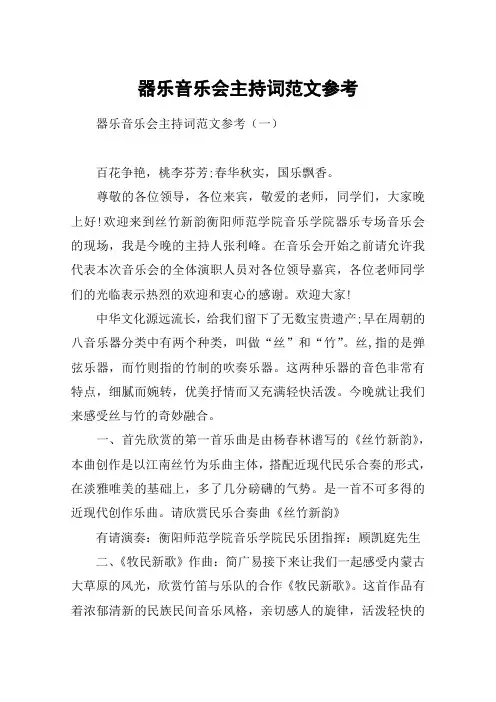 器乐音乐会主持词范文参考

器乐音乐会主持词范文参考（一）

百花争艳，桃李芬芳;春华秋实，国乐飘香。

尊敬的各位领导，各位来宾，敬爱的老师，同学们，大家晚上好!欢迎来到丝竹新韵衡阳师范学院音乐学院器乐专场音乐会的现场，我是今晚的主持人张利峰。在音乐会开始之前请允许我代表本次音乐会的全体演职人员对各位领导嘉宾，各位老师同学们的光临表示热烈的欢迎和衷心的感谢。欢迎大家!

中华文化源远流长，给我们留下了无数宝贵遗产;早在周朝的八音乐器分类中有两个种类，叫做“丝”和“竹”。丝,指的是弹弦乐器，而竹则指的竹制的吹奏乐器。这两种乐器的音色非常有特点，细腻而婉转，优美抒情而又充满轻快活泼。今晚就让我们来感受丝与竹的奇妙融合。

一、首先欣赏的第一首乐曲是由杨春林谱写的《丝竹新韵》，本曲创作是以江南丝竹为乐曲主体，搭配近现代民乐合奏的形式，在淡雅唯美的基础上，多了几分磅礴的气势。是一首不可多得的近现代创作乐曲。请欣赏民乐合奏曲《丝竹新韵》

有请演奏：衡阳师范学院音乐学院民乐团指挥：顾凯庭先生

二、《牧民新歌》作曲：简广易接下来让我们一起感受内蒙古大草原的风光，欣赏竹笛与乐队的合作《牧民新歌》。这首作品有着浓郁清新的民族民间音乐风格，亲切感人的旋律，活泼轻快的